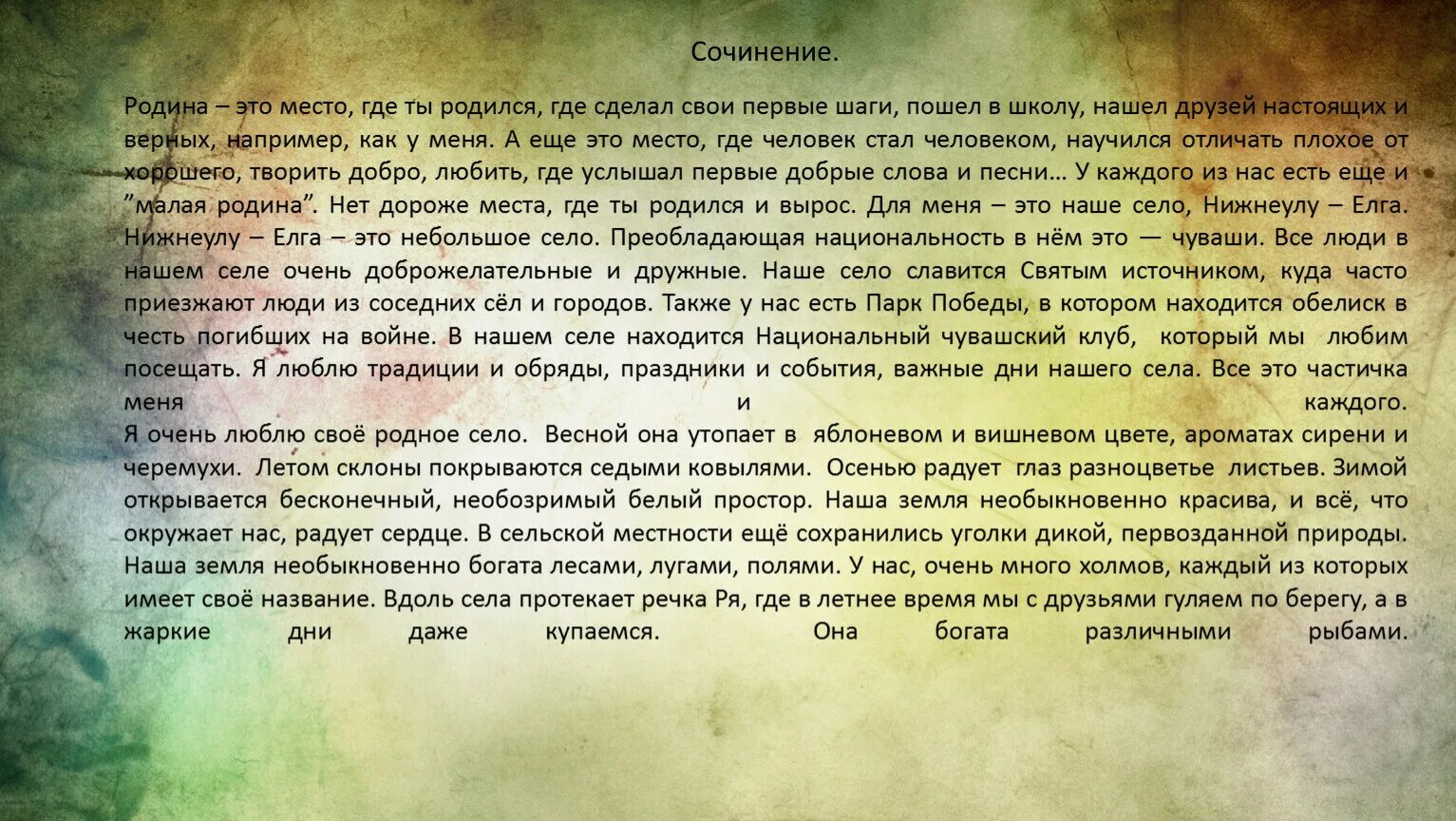 Сочинение.

Родина – это место, где ты родился, где сделал свои первые шаги, пошел в школу, нашел друзей настоящих и верных, например, как у меня. А еще это место, где человек стал человеком, научился отличать плохое от хорошего, творить добро, любить, где услышал первые добрые слова и песни… У каждого из нас есть еще и "малая родина". Нет дороже места, где ты родился и вырос. Для меня – это наше село, Нижнеулу – Елга. Нижнеулу – Елга – это небольшое село. Преобладающая национальность в нём это — чуваши. Все люди в нашем селе очень доброжелательные и дружные. Наше село славится Святым источником, куда часто приезжают люди из соседних сёл и городов. Также у нас есть Парк Победы, в котором находится обелиск в честь погибших на войне. В нашем селе находится Национальный чувашский клуб, который мы любим посещать. Я люблю традиции и обряды, праздники и события, важные дни нашего села. Все это частичка меня и каждого.
Я очень люблю своё родное село. Весной она утопает в яблоневом и вишневом цвете, ароматах сирени и черемухи. Летом склоны покрываются седыми ковылями. Осенью радует глаз разноцветье листьев. Зимой открывается бесконечный, необозримый белый простор. Наша земля необыкновенно красива, и всё, что окружает нас, радует сердце. В сельской местности ещё сохранились уголки дикой, первозданной природы. Наша земля необыкновенно богата лесами, лугами, полями. У нас, очень много холмов, каждый из которых имеет своё название. Вдоль села протекает речка Ря, где в летнее время мы с друзьями гуляем по берегу, а в жаркие дни даже купаемся. Она богата различными рыбами.